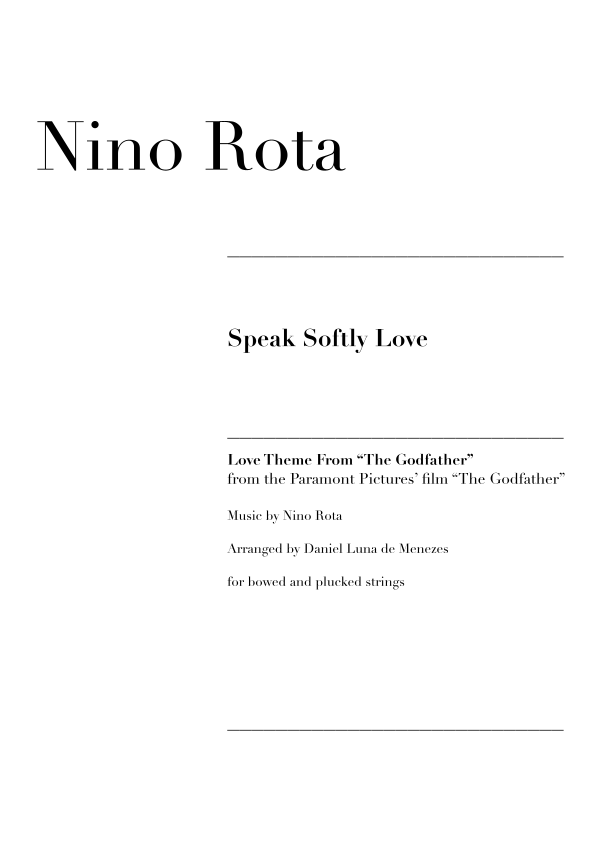 Nino Rota

Speak Softly Love

Love Theme From "The Godfather"
from the Paramont Pictures' film "The Godfather"

Music by Nino Rota

Arranged by Daniel Luna de Menezes

for bowed and plucked strings